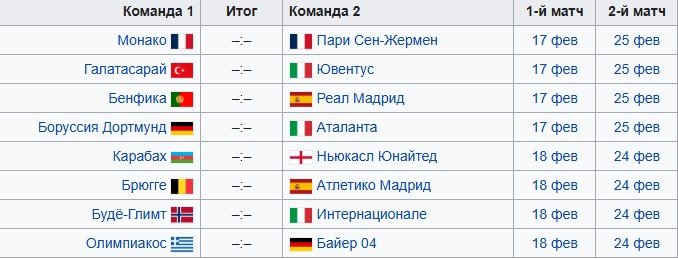 | Команда 1 | Итог | Команда 2 | 1-й матч | 2-й матч |
|---|---|---|---|---|
| Монако | –:– | Пари Сен-Жермен | 17 фев | 25 фев |
| Галатасарай | –:– | Ювентус | 17 фев | 25 фев |
| Бенфика | –:– | Реал Мадрид | 17 фев | 25 фев |
| Боруссия Дортмунд | –:– | Аталанта | 17 фев | 25 фев |
| Карабах | –:– | Ньюкасл Юнайтед | 18 фев | 24 фев |
| Брюгге | –:– | Атлетико Мадрид | 18 фев | 24 фев |
| Будё-Глимт | –:– | Интернационале | 18 фев | 24 фев |
| Олимпиакос | –:– | Байер 04 | 18 фев | 24 фев |